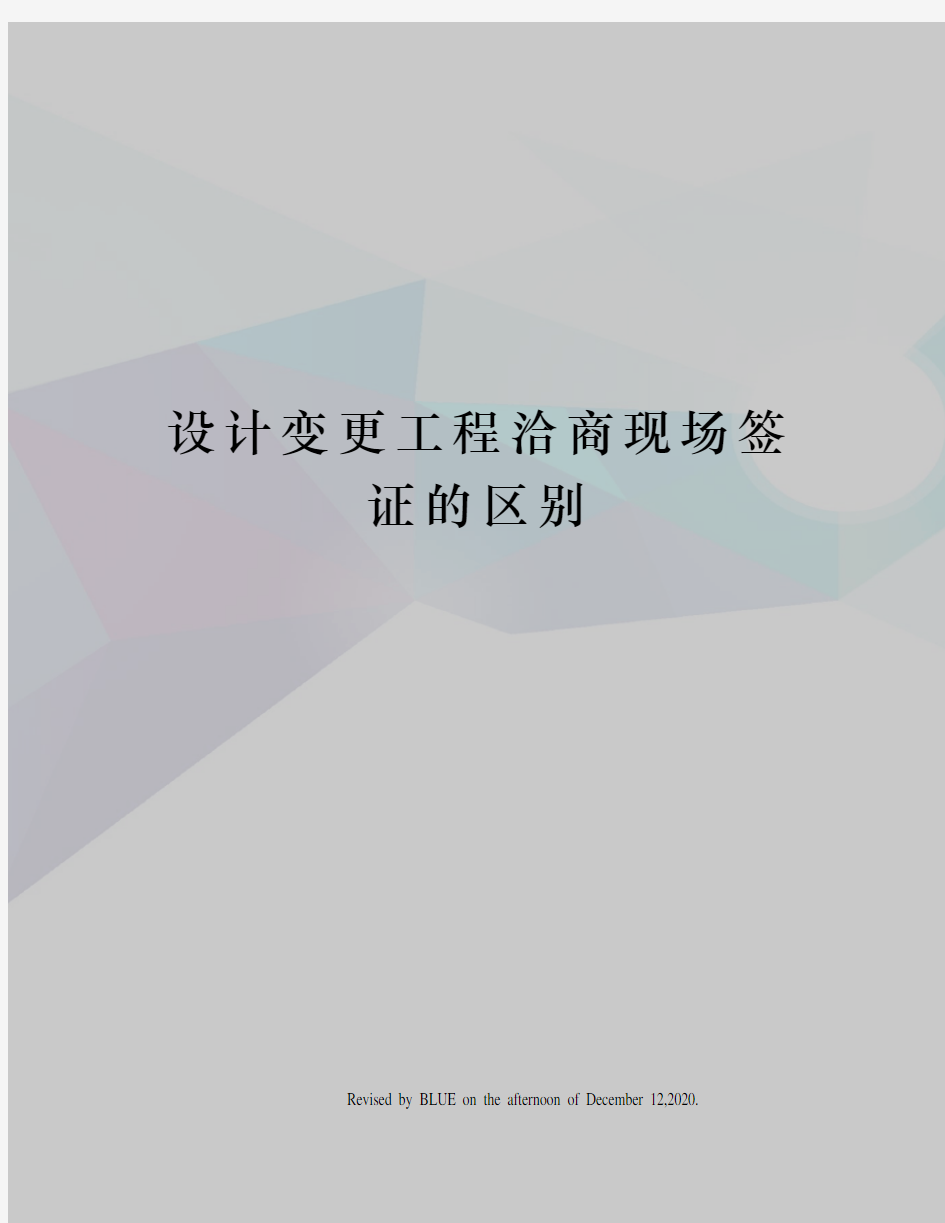 设计变更工程洽商现场签证的区别

Revised by BLUE on the afternoon of December 12,2020.